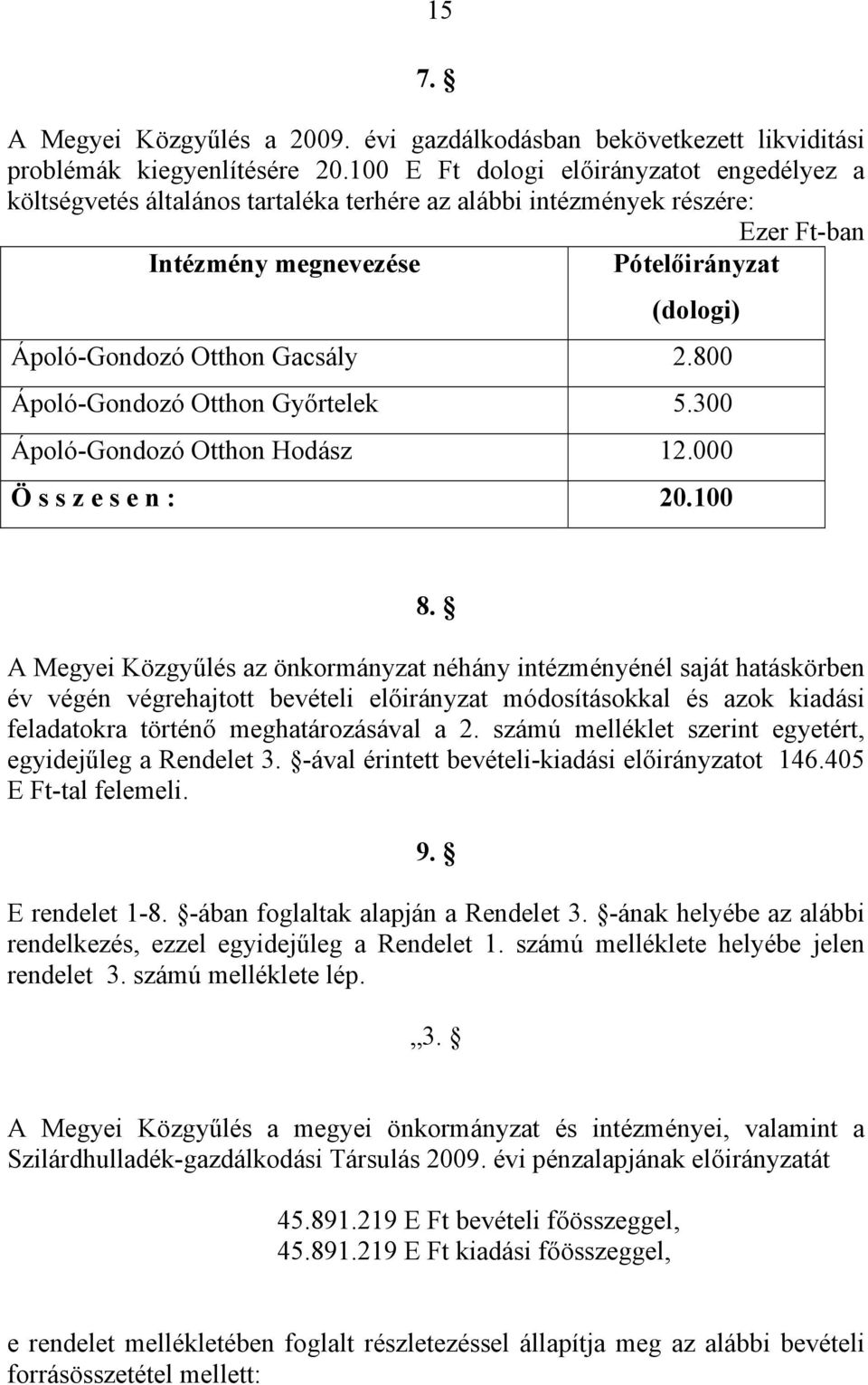 15

7. §

A Megyei Közgyűlés a 2009. évi gazdálkodásban bekövetkezett likviditási problémák kiegyenlítésére 20.100 E Ft dologi előirányzatot engedélyez a költségvetés általános tartaléka terhére az alábbi intézmények részére:

Ezer Ft-ban

| Intézmény megnevezése | Pótelőirányzat (dologi) |
|---|---|
| Ápoló-Gondozó Otthon Gacsály | 2.800 |
| Ápoló-Gondozó Otthon Győrtelek | 5.300 |
| Ápoló-Gondozó Otthon Hodász | 12.000 |
| Ö s s z e s e n : | 20.100 |

8. §

A Megyei Közgyűlés az önkormányzat néhány intézményénél saját hatáskörben év végén végrehajtott bevételi előirányzat módosításokkal és azok kiadási feladatokra történő meghatározásával a 2. számú melléklet szerint egyetért, egyidejűleg a Rendelet 3. §-ával érintett bevételi-kiadási előirányzatot 146.405 E Ft-tal felemeli.

9. §

E rendelet 1-8. §-ában foglaltak alapján a Rendelet 3. §-ának helyébe az alábbi rendelkezés, ezzel egyidejűleg a Rendelet 1. számú melléklete helyébe jelen rendelet 3. számú melléklete lép.

„3. §

A Megyei Közgyűlés a megyei önkormányzat és intézményei, valamint a Szilárdhulladék-gazdálkodási Társulás 2009. évi pénzalapjának előirányzatát

45.891.219 E Ft bevételi főösszeggel,
45.891.219 E Ft kiadási főösszeggel,

e rendelet mellékletében foglalt részletezéssel állapítja meg az alábbi bevételi forrásösszetétel mellett: